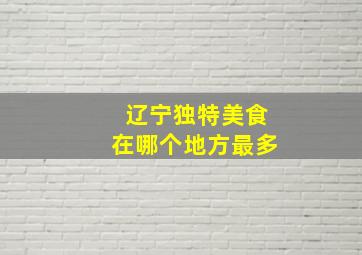 辽宁独特美食
在哪个地方最多